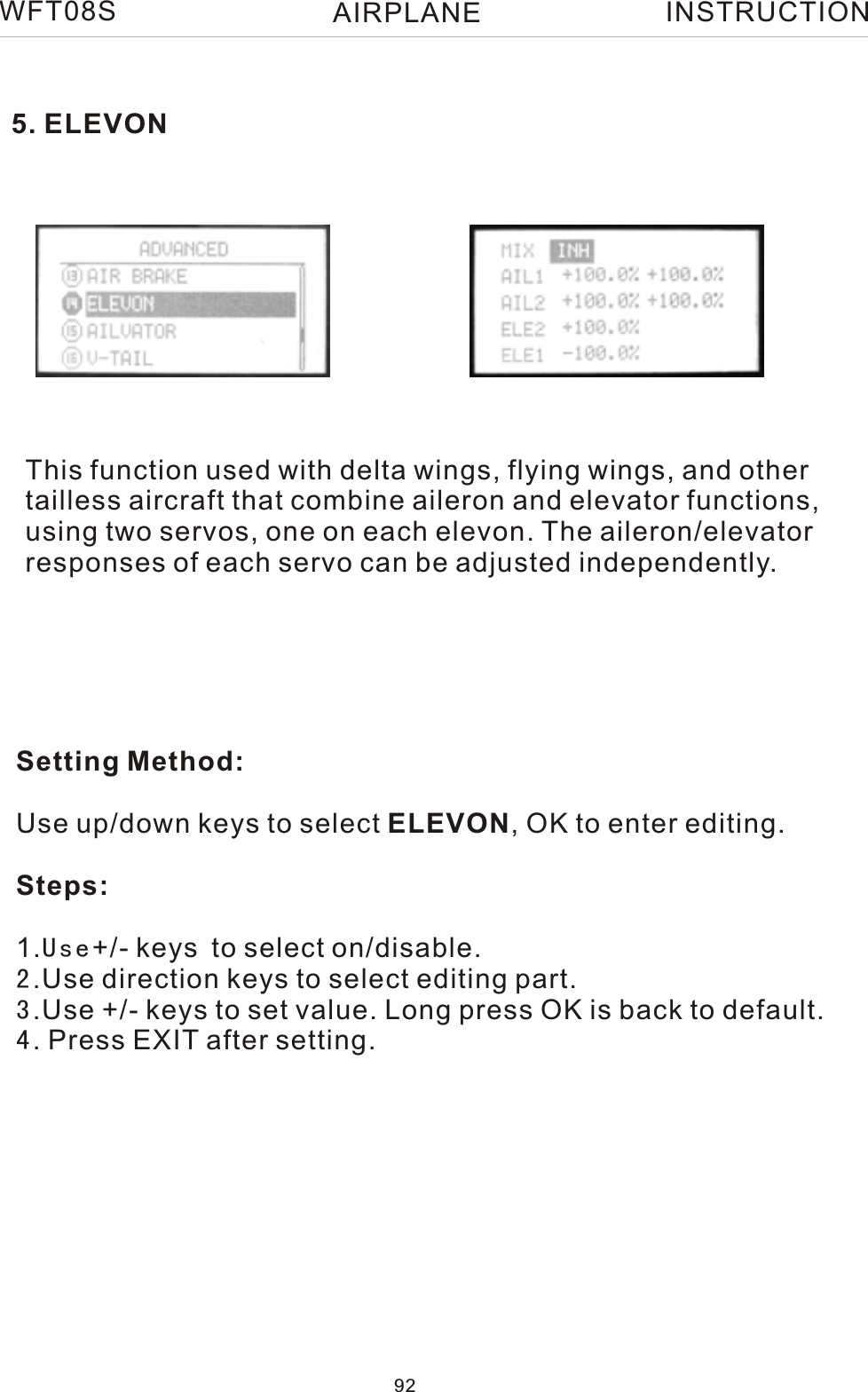 WFT08S AIRPLANE INSTRUCTION

5. ELEVON

ADVANCED
13 AIR BRAKE
14 ELEVON
15 AILVATOR
16 V-TAIL

MIX INH
AIL1 +100.0% +100.0%
AIL2 +100.0% +100.0%
ELE2 +100.0%
ELE1 -100.0%

This function used with delta wings, flying wings, and other tailless aircraft that combine aileron and elevator functions, using two servos, one on each elevon. The aileron/elevator responses of each servo can be adjusted independently.

Setting Method:

Use up/down keys to select ELEVON, OK to enter editing.

Steps:

1.Use+/- keys to select on/disable.
2.Use direction keys to select editing part.
3.Use +/- keys to set value. Long press OK is back to default.
4. Press EXIT after setting.

92